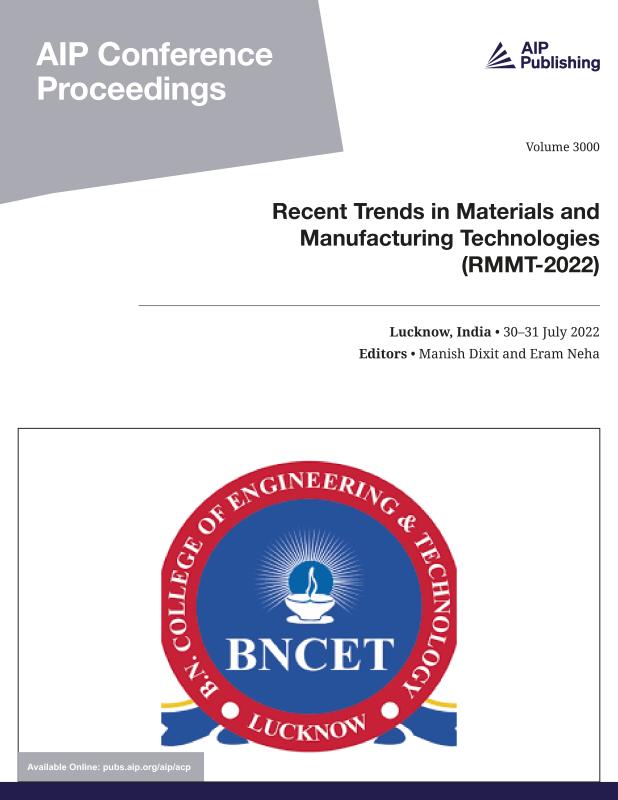 AIP Conference Proceedings

AIP Publishing

Volume 3000

Recent Trends in Materials and Manufacturing Technologies (RMMT-2022)

Lucknow, India • 30–31 July 2022

Editors • Manish Dixit and Eram Neha

B.N. COLLEGE OF ENGINEERING & TECHNOLOGY

BNCET

LUCKNOW

Available Online: pubs.aip.org/aip/acp